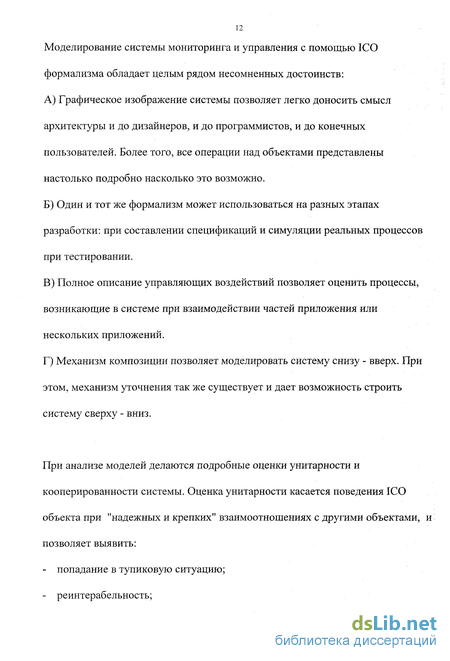 12

Моделирование системы мониторинга и управления с помощью ICO формализма обладает целым рядом несомненных достоинств:

А) Графическое изображение системы позволяет легко доносить смысл архитектуры и до дизайнеров, и до программистов, и до конечных пользователей. Более того, все операции над объектами представлены настолько подробно насколько это возможно.

Б) Один и тот же формализм может использоваться на разных этапах разработки: при составлении спецификаций и симуляции реальных процессов при тестировании.

В) Полное описание управляющих воздействий позволяет оценить процессы, возникающие в системе при взаимодействии частей приложения или нескольких приложений.

Г) Механизм композиции позволяет моделировать систему снизу - вверх. При этом, механизм уточнения так же существует и дает возможность строить систему сверху - вниз.

При анализе моделей делаются подробные оценки унитарности и кооперированности системы. Оценка унитарности касается поведения ICO объекта при "надежных и крепких" взаимоотношениях с другими объектами, и позволяет выявить:

- попадание в тупиковую ситуацию;

- реинтерабельность;

dsLib.net
библиотека диссертаций